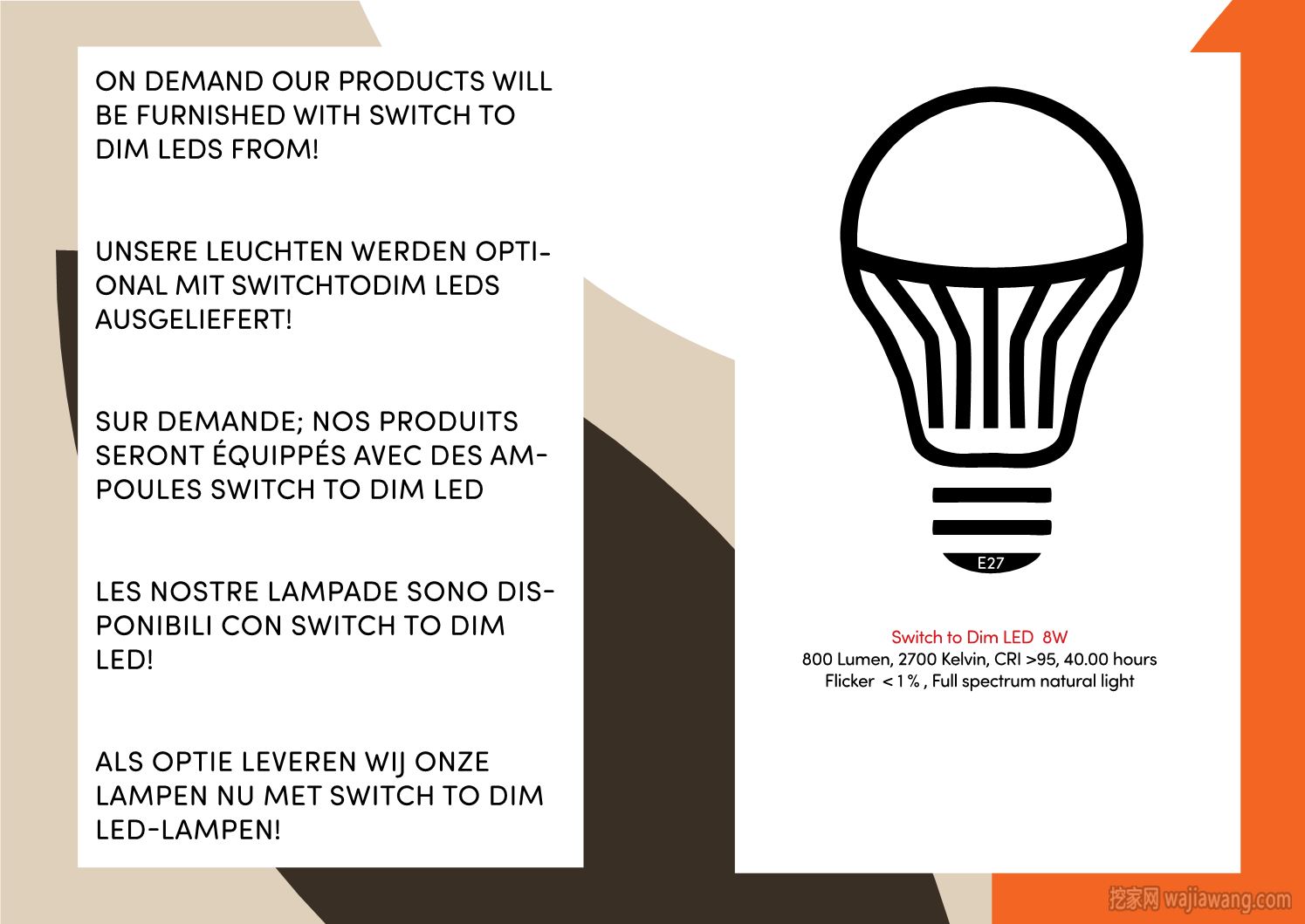 ON DEMAND OUR PRODUCTS WILL BE FURNISHED WITH SWITCH TO DIM LEDS FROM!

UNSERE LEUCHTEN WERDEN OPTIONAL MIT SWITCHTODIM LEDS AUSGELIEFERT!

SUR DEMANDE; NOS PRODUITS SERONT ÉQUIPPÉS AVEC DES AMPOULES SWITCH TO DIM LED

LES NOSTRE LAMPADE SONO DISPONIBILI CON SWITCH TO DIM LED!

ALS OPTIE LEVEREN WIJ ONZE LAMPEN NU MET SWITCH TO DIM LED-LAMPEN!

E27

Switch to Dim LED 8W
800 Lumen, 2700 Kelvin, CRI >95, 40.00 hours
Flicker < 1 % , Full spectrum natural light

挖家网 wajiawang.com